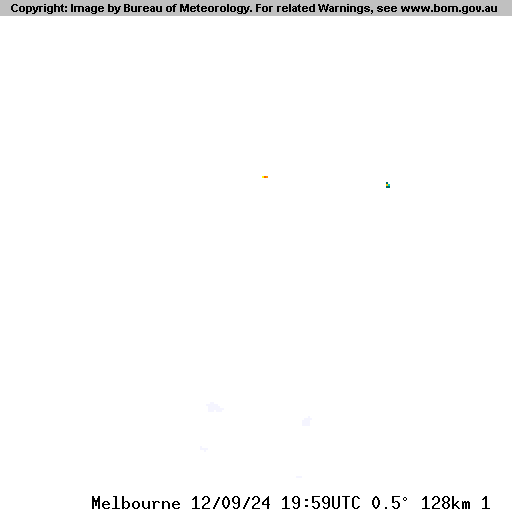 Copyright: Image by Bureau of Meteorology. For related Warnings, see www.bom.gov.au

Melbourne 12/09/24 19:59UTC 0.5° 128km 1